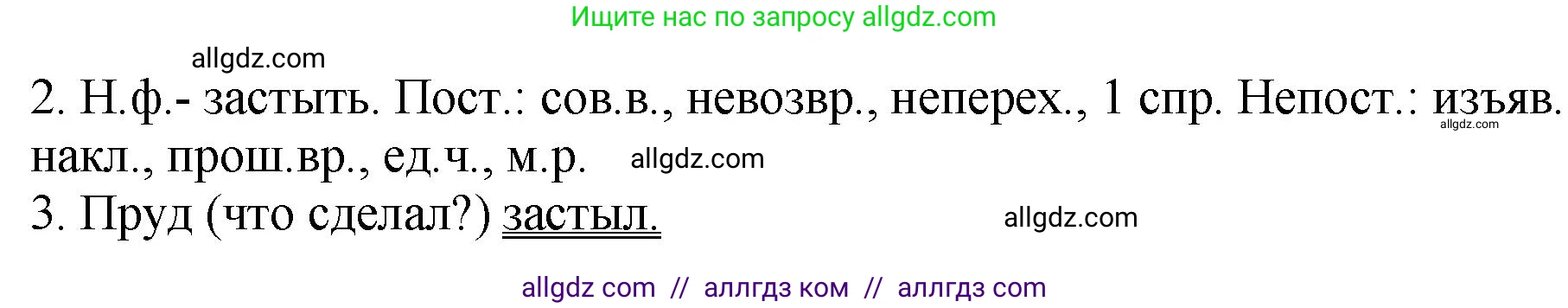 Ищите нас по запросу allgdz.com

allgdz.com

2. Н.ф.- застыть. Пост.: сов.в., невозвр., неперех., 1 спр. Непост.: изъяв. накл., прош.вр., ед.ч., м.р. allgdz.com

allgdz.com

3. Пруд (что сделал?) застыл.

allgdz.com

allgdz com // аллгдз ком // аллгдз com